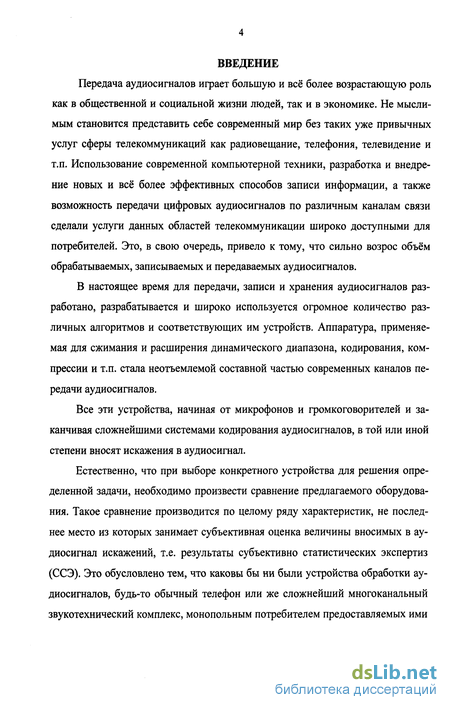 4

ВВЕДЕНИЕ

Передача аудиосигналов играет большую и всё более возрастающую роль как в общественной и социальной жизни людей, так и в экономике. Не мыслимым становится представить себе современный мир без таких уже привычных услуг сферы телекоммуникаций как радиовещание, телефония, телевидение и т.п. Использование современной компьютерной техники, разработка и внедрение новых и всё более эффективных способов записи информации, а также возможность передачи цифровых аудиосигналов по различным каналам связи сделали услуги данных областей телекоммуникации широко доступными для потребителей. Это, в свою очередь, привело к тому, что сильно возрос объём обрабатываемых, записываемых и передаваемых аудиосигналов.

В настоящее время для передачи, записи и хранения аудиосигналов разработано, разрабатывается и широко используется огромное количество различных алгоритмов и соответствующих им устройств. Аппаратура, применяемая для сжимания и расширения динамического диапазона, кодирования, компрессии и т.п. стала неотъемлемой составной частью современных каналов передачи аудиосигналов.

Все эти устройства, начиная от микрофонов и громкоговорителей и заканчивая сложнейшими системами кодирования аудиосигналов, в той или иной степени вносят искажения в аудиосигнал.

Естественно, что при выборе конкретного устройства для решения определенной задачи, необходимо произвести сравнение предлагаемого оборудования. Такое сравнение производится по целому ряду характеристик, не последнее место из которых занимает субъективная оценка величины вносимых в аудиосигнал искажений, т.е. результаты субъективно статистических экспертиз (ССЭ). Это обусловлено тем, что каковы бы ни были устройства обработки аудиосигналов, будь-то обычный телефон или же сложнейший многоканальный звукотехнический комплекс, монопольным потребителем предоставляемых ими

dsLib.net
библиотека диссертаций